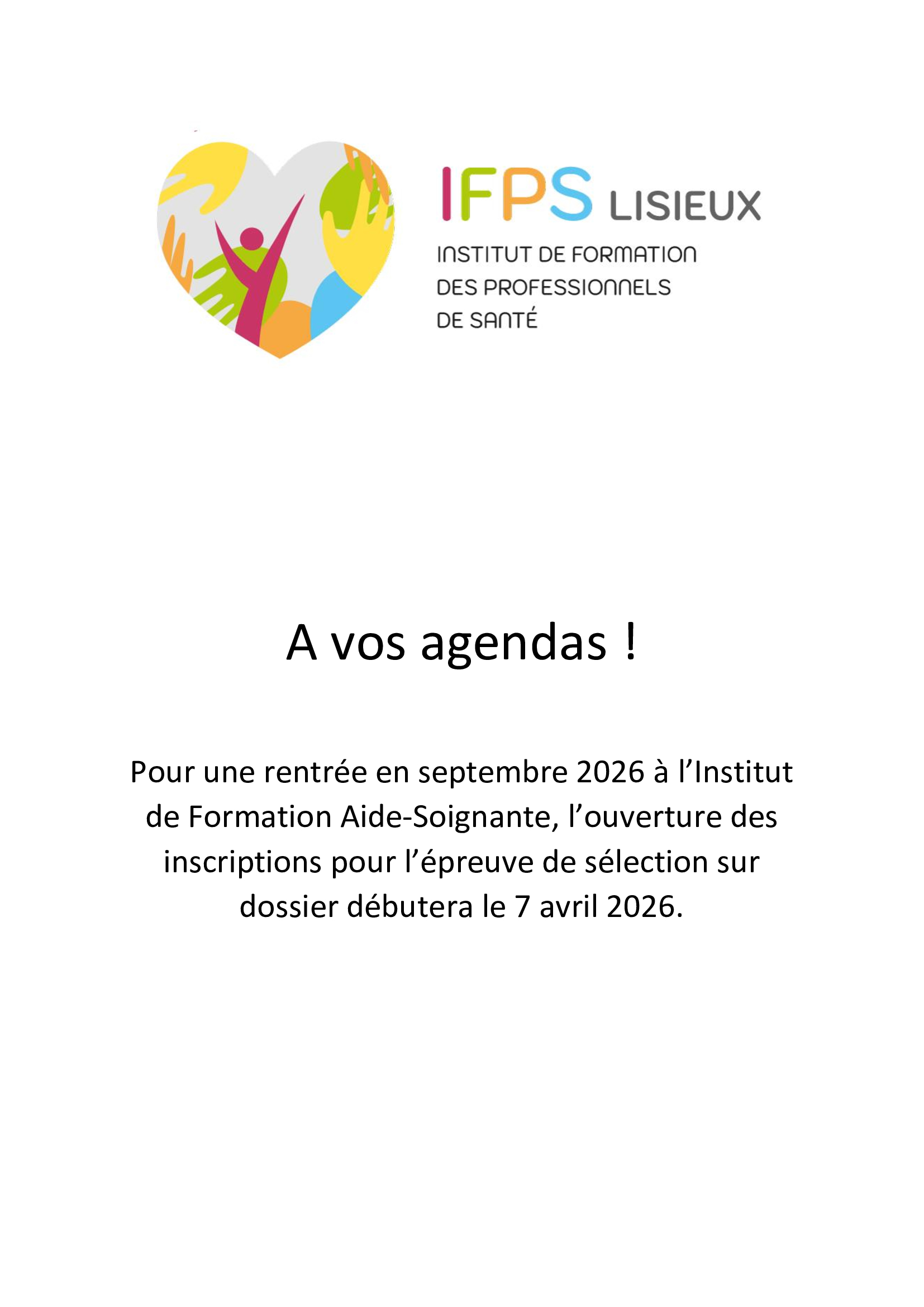 IFPS LISIEUX

INSTITUT DE FORMATION
DES PROFESSIONNELS
DE SANTÉ

A vos agendas !

Pour une rentrée en septembre 2026 à l'Institut de Formation Aide-Soignante, l'ouverture des inscriptions pour l'épreuve de sélection sur dossier débutera le 7 avril 2026.